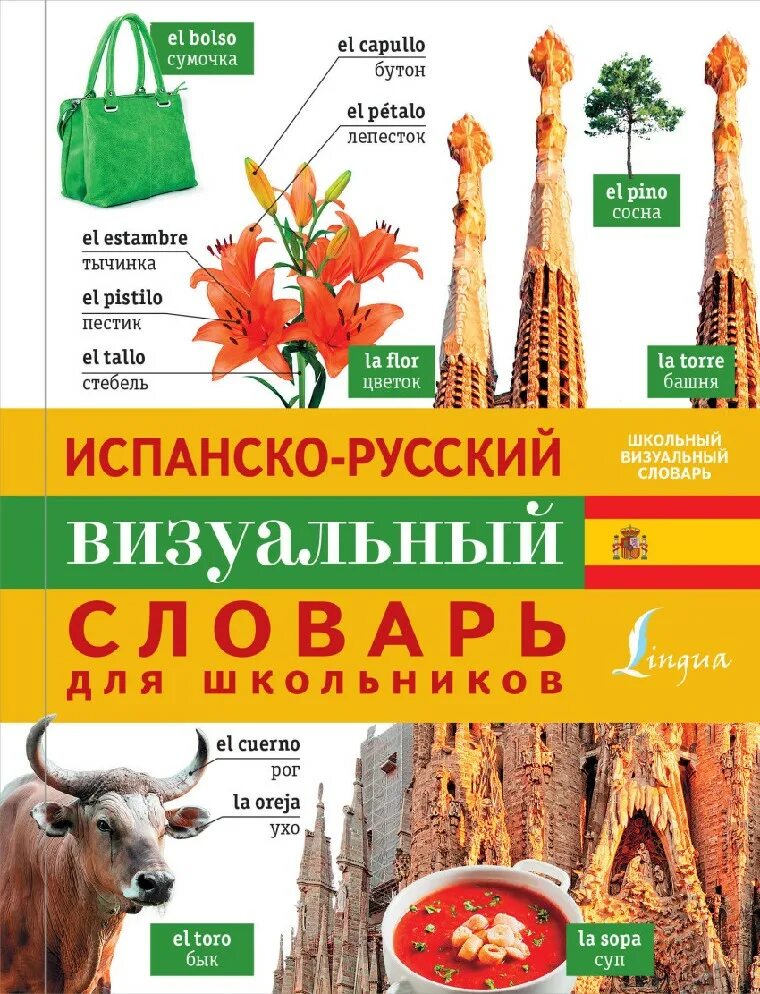 el bolso
сумочка

el capullo
бутон

el pétalo
лепесток

el estambre
тычинка

el pistilo
пестик

el tallo
стебель

la flor
цветок

el pino
сосна

la torre
башня

ИСПАНСКО-РУССКИЙ
ВИЗУАЛЬНЫЙ
СЛОВАРЬ
ДЛЯ ШКОЛЬНИКОВ

ШКОЛЬНЫЙ ВИЗУАЛЬНЫЙ СЛОВАРЬ

Lingua

el cuerno
рог

la oreja
ухо

el toro
бык

la sopa
суп